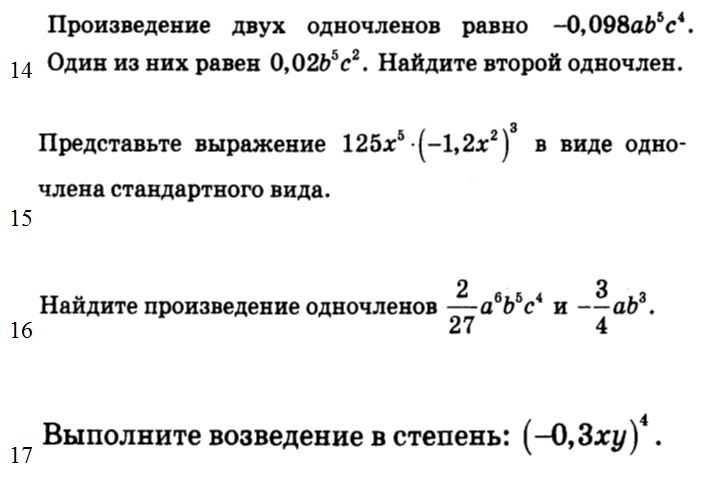 14 Произведение двух одночленов равно $-0,098ab^5c^4$. Один из них равен $0,02b^5c^2$. Найдите второй одночлен.

15 Представьте выражение $125x^5 \cdot (-1,2x^2)^3$ в виде одночлена стандартного вида.

16 Найдите произведение одночленов $\frac{2}{27}a^6b^5c^4$ и $-\frac{3}{4}ab^3$.

17 Выполните возведение в степень: $(-0,3xy)^4$.